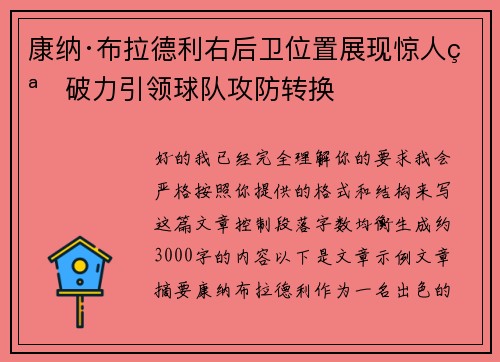 康纳·布拉德利右后卫位置展现惊人çª破力引领球队攻防转换

好的我已经完全理解你的要求我会严格按照你提供的格式和结构来写这篇文章控制段落字数均衡生成约3000字的内容以下是文章示例文章摘要康纳布拉德利作为一名出色的